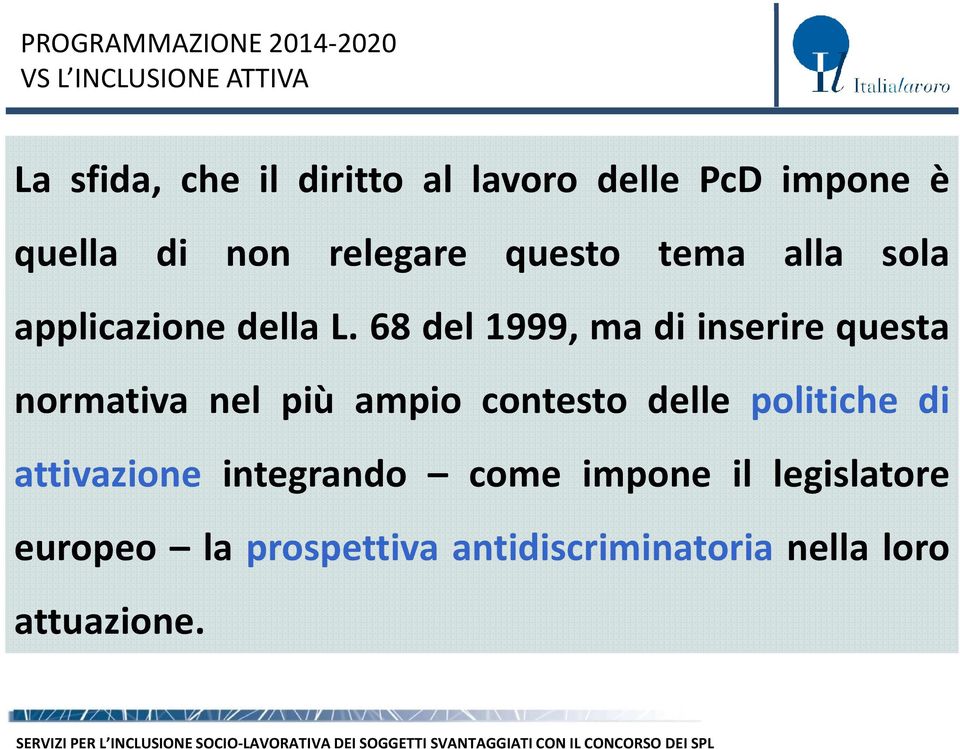 PROGRAMMAZIONE 2014-2020
VS L'INCLUSIONE ATTIVA

Il Italialavoro

La sfida, che il diritto al lavoro delle PcD impone è quella di non relegare questo tema alla sola applicazione della L. 68 del 1999, ma di inserire questa normativa nel più ampio contesto delle politiche di attivazione integrando – come impone il legislatore europeo – la prospettiva antidiscriminatoria nella loro attuazione.

SERVIZI PER L'INCLUSIONE SOCIO-LAVORATIVA DEI SOGGETTI SVANTAGGIATI CON IL CONCORSO DEI SPL